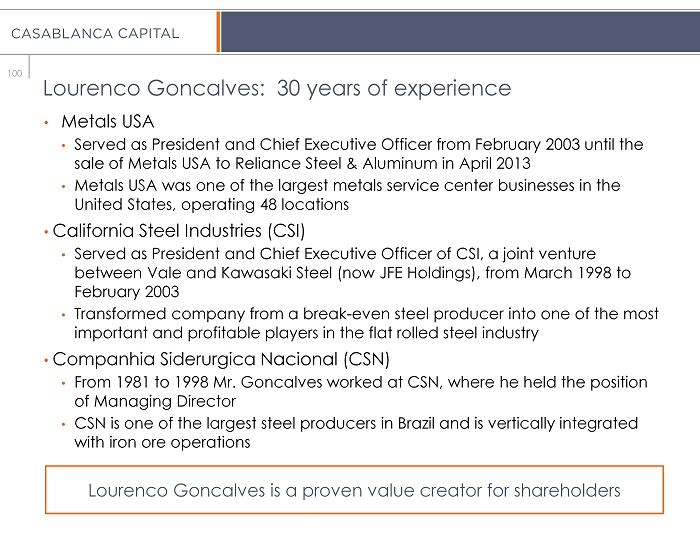 CASABLANCA CAPITAL

100

Lourenco Goncalves: 30 years of experience

• Metals USA
  • Served as President and Chief Executive Officer from February 2003 until the sale of Metals USA to Reliance Steel & Aluminum in April 2013
  • Metals USA was one of the largest metals service center businesses in the United States, operating 48 locations
• California Steel Industries (CSI)
  • Served as President and Chief Executive Officer of CSI, a joint venture between Vale and Kawasaki Steel (now JFE Holdings), from March 1998 to February 2003
  • Transformed company from a break-even steel producer into one of the most important and profitable players in the flat rolled steel industry
• Companhia Siderurgica Nacional (CSN)
  • From 1981 to 1998 Mr. Goncalves worked at CSN, where he held the position of Managing Director
  • CSN is one of the largest steel producers in Brazil and is vertically integrated with iron ore operations

Lourenco Goncalves is a proven value creator for shareholders